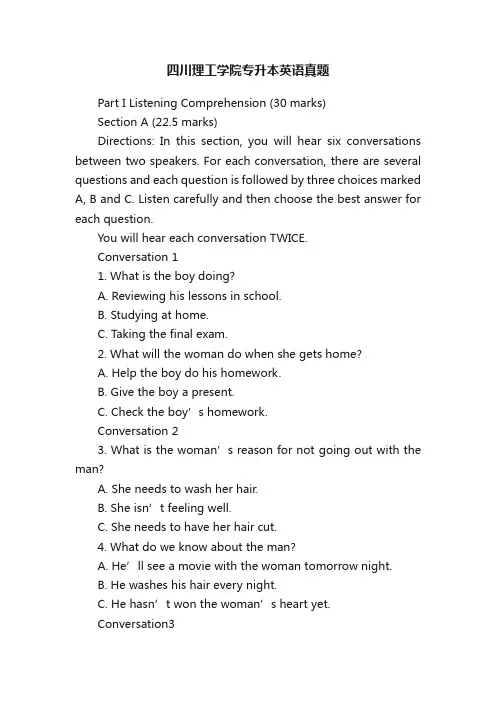 四川理工学院专升本英语真题

Part I Listening Comprehension (30 marks)

Section A (22.5 marks)

Directions: In this section, you will hear six conversations between two speakers. For each conversation, there are several questions and each question is followed by three choices marked A, B and C. Listen carefully and then choose the best answer for each question.

You will hear each conversation TWICE.

Conversation 1

1. What is the boy doing?

A. Reviewing his lessons in school.

B. Studying at home.

C. Taking the final exam.

2. What will the woman do when she gets home?

A. Help the boy do his homework.

B. Give the boy a present.

C. Check the boy’s homework.

Conversation 2

3. What is the woman’s reason for not going out with the man?

A. She needs to wash her hair.

B. She isn’t feeling well.

C. She needs to have her hair cut.

4. What do we know about the man?

A. He’ll see a movie with the woman tomorrow night.

B. He washes his hair every night.

C. He hasn’t won the woman’s heart yet.

Conversation3